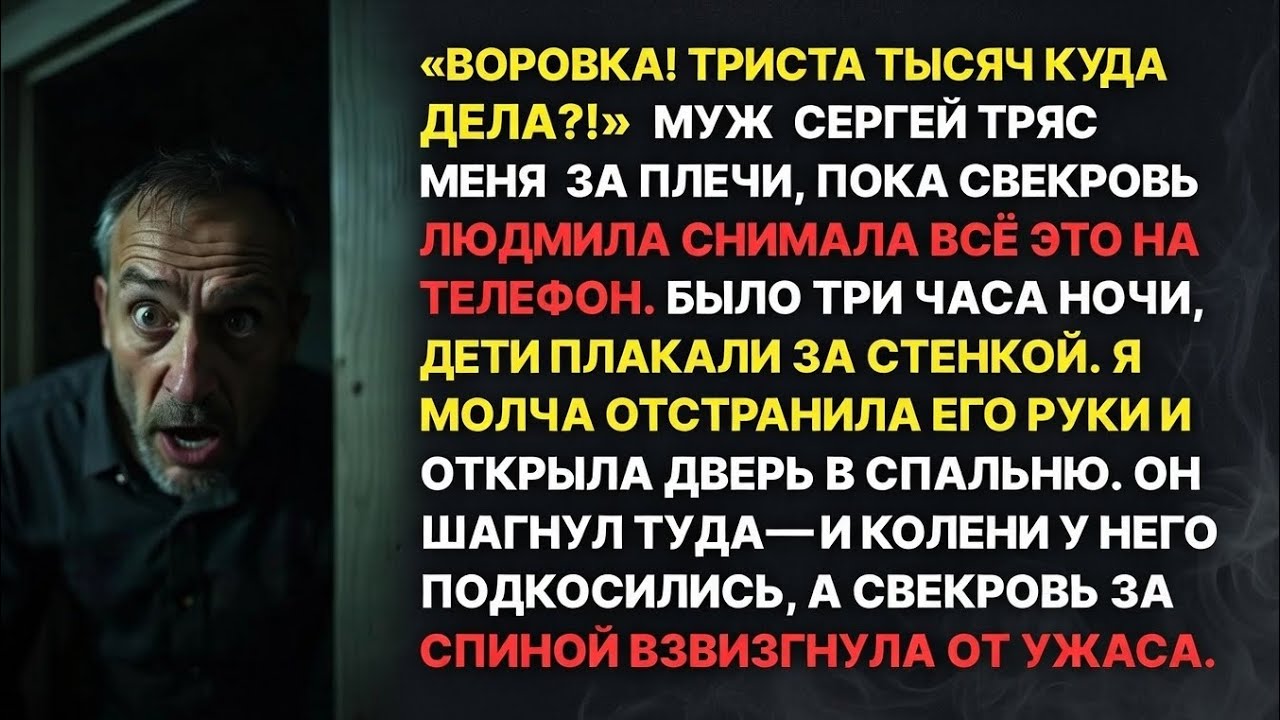 «ВОРОВКА! ТРИСТА ТЫСЯЧ КУДА ДЕЛА?!» МУЖ СЕРГЕЙ ТРЯС МЕНЯ ЗА ПЛЕЧИ, ПОКА СВЕКРОВЬ ЛЮДМИЛА СНИМАЛА ВСЁ ЭТО НА ТЕЛЕФОН. БЫЛО ТРИ ЧАСА НОЧИ, ДЕТИ ПЛАКАЛИ ЗА СТЕНКОЙ. Я МОЛЧА ОТСТРАНИЛА ЕГО РУКИ И ОТКРЫЛА ДВЕРЬ В СПАЛЬНЮ. ОН ШАГНУЛ ТУДА—И КОЛЕНИ У НЕГО ПОДКОСИЛИСЬ, А СВЕКРОВЬ ЗА СПИНОЙ ВЗВИЗГНУЛА ОТ УЖАСА.